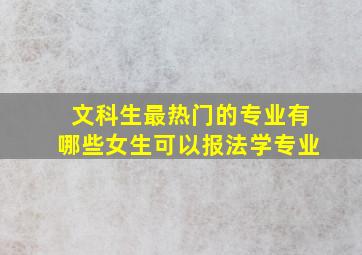 文科生最热门的专业有哪些女生可以报法学专业